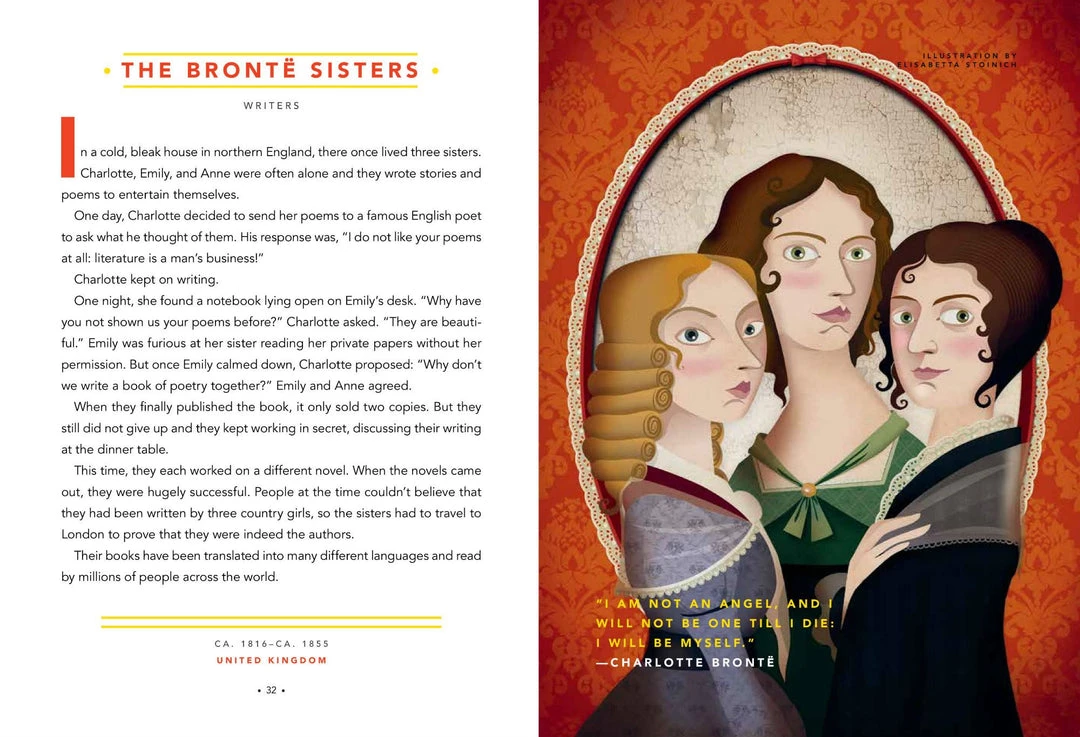 • THE BRONTË SISTERS •

WRITERS

In a cold, bleak house in northern England, there once lived three sisters. Charlotte, Emily, and Anne were often alone and they wrote stories and poems to entertain themselves.

One day, Charlotte decided to send her poems to a famous English poet to ask what he thought of them. His response was, "I do not like your poems at all: literature is a man's business!"

Charlotte kept on writing.

One night, she found a notebook lying open on Emily's desk. "Why have you not shown us your poems before?" Charlotte asked. "They are beautiful." Emily was furious at her sister reading her private papers without her permission. But once Emily calmed down, Charlotte proposed: "Why don't we write a book of poetry together?" Emily and Anne agreed.

When they finally published the book, it only sold two copies. But they still did not give up and they kept working in secret, discussing their writing at the dinner table.

This time, they each worked on a different novel. When the novels came out, they were hugely successful. People at the time couldn't believe that they had been written by three country girls, so the sisters had to travel to London to prove that they were indeed the authors.

Their books have been translated into many different languages and read by millions of people across the world.

CA. 1816–CA. 1855
UNITED KINGDOM

• 32 •

ILLUSTRATION BY
ELISABETTA STOINICH

"I AM NOT AN ANGEL, AND I WILL NOT BE ONE TILL I DIE: I WILL BE MYSELF."
—CHARLOTTE BRONTË